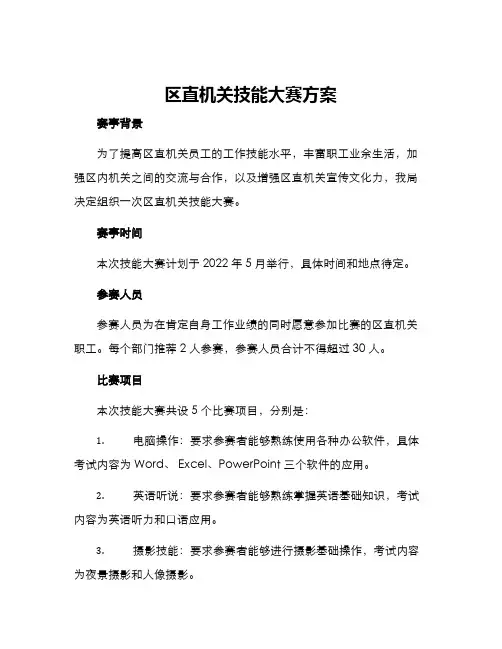 区直机关技能大赛方案

赛事背景

为了提高区直机关员工的工作技能水平，丰富职工业余生活，加强区内机关之间的交流与合作，以及增强区直机关宣传文化力，我局决定组织一次区直机关技能大赛。

赛事时间

本次技能大赛计划于 2022 年 5 月举行，具体时间和地点待定。

参赛人员

参赛人员为在肯定自身工作业绩的同时愿意参加比赛的区直机关职工。每个部门推荐 2 人参赛，参赛人员合计不得超过 30 人。

比赛项目

本次技能大赛共设 5 个比赛项目，分别是：

1. 电脑操作：要求参赛者能够熟练使用各种办公软件，具体考试内容为 Word、 Excel、PowerPoint 三个软件的应用。

2. 英语听说：要求参赛者能够熟练掌握英语基础知识，考试内容为英语听力和口语应用。

3. 摄影技能：要求参赛者能够进行摄影基础操作，考试内容为夜景摄影和人像摄影。